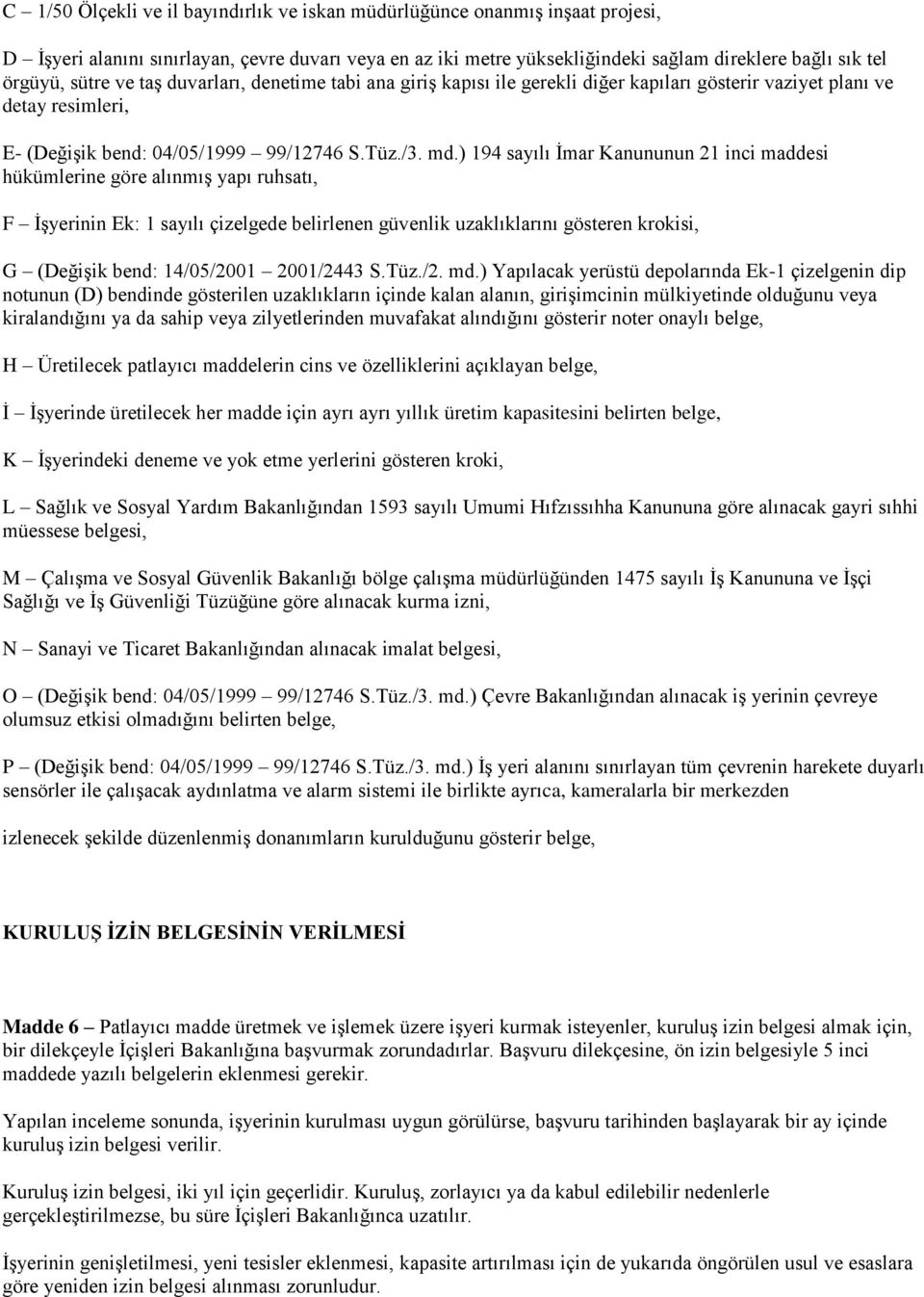 C – 1/50 Ölçekli ve il bayındırlık ve iskan müdürlüğünce onanmış inşaat projesi,

D – İşyeri alanını sınırlayan, çevre duvarı veya en az iki metre yüksekliğindeki sağlam direklere bağlı sık tel örgüyü, sütre ve taş duvarları, denetime tabi ana giriş kapısı ile gerekli diğer kapıları gösterir vaziyet planı ve detay resimleri,

E- (Değişik bend: 04/05/1999 – 99/12746 S.Tüz./3. md.) 194 sayılı İmar Kanununun 21 inci maddesi hükümlerine göre alınmış yapı ruhsatı,

F – İşyerinin Ek: 1 sayılı çizelgede belirlenen güvenlik uzaklıklarını gösteren krokisi,

G – (Değişik bend: 14/05/2001 – 2001/2443 S.Tüz./2. md.) Yapılacak yerüstü depolarında Ek-1 çizelgenin dip notunun (D) bendinde gösterilen uzaklıkların içinde kalan alanın, girişimcinin mülkiyetinde olduğunu veya kiralandığını ya da sahip veya zilyetlerinden muvafakat alındığını gösterir noter onaylı belge,

H – Üretilecek patlayıcı maddelerin cins ve özelliklerini açıklayan belge,

İ – İşyerinde üretilecek her madde için ayrı ayrı yıllık üretim kapasitesini belirten belge,

K – İşyerindeki deneme ve yok etme yerlerini gösteren kroki,

L – Sağlık ve Sosyal Yardım Bakanlığından 1593 sayılı Umumi Hıfzıssıhha Kanununa göre alınacak gayri sıhhi müessese belgesi,

M – Çalışma ve Sosyal Güvenlik Bakanlığı bölge çalışma müdürlüğünden 1475 sayılı İş Kanununa ve İşçi Sağlığı ve İş Güvenliği Tüzüğüne göre alınacak kurma izni,

N – Sanayi ve Ticaret Bakanlığından alınacak imalat belgesi,

O – (Değişik bend: 04/05/1999 – 99/12746 S.Tüz./3. md.) Çevre Bakanlığından alınacak iş yerinin çevreye olumsuz etkisi olmadığını belirten belge,

P – (Değişik bend: 04/05/1999 – 99/12746 S.Tüz./3. md.) İş yeri alanını sınırlayan tüm çevrenin harekete duyarlı sensörler ile çalışacak aydınlatma ve alarm sistemi ile birlikte ayrıca, kameralarla bir merkezden

izlenecek şekilde düzenlenmiş donanımların kurulduğunu gösterir belge,

KURULUŞ İZİN BELGESİNİN VERİLMESİ

Madde 6 – Patlayıcı madde üretmek ve işlemek üzere işyeri kurmak isteyenler, kuruluş izin belgesi almak için, bir dilekçeyle İçişleri Bakanlığına başvurmak zorundadırlar. Başvuru dilekçesine, ön izin belgesiyle 5 inci maddede yazılı belgelerin eklenmesi gerekir.

Yapılan inceleme sonunda, işyerinin kurulması uygun görülürse, başvuru tarihinden başlayarak bir ay içinde kuruluş izin belgesi verilir.

Kuruluş izin belgesi, iki yıl için geçerlidir. Kuruluş, zorlayıcı ya da kabul edilebilir nedenlerle gerçekleştirilmezse, bu süre İçişleri Bakanlığınca uzatılır.

İşyerinin genişletilmesi, yeni tesisler eklenmesi, kapasite artırılması için de yukarıda öngörülen usul ve esaslara göre yeniden izin belgesi alınması zorunludur.